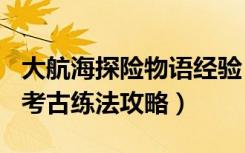 大航海探险物语经验
考古练法攻略）